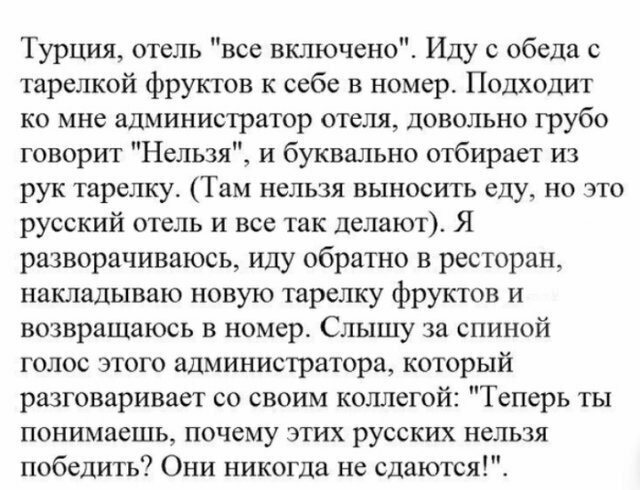 Турция, отель "все включено". Иду с обеда с тарелкой фруктов к себе в номер. Подходит ко мне администратор отеля, довольно грубо говорит "Нельзя", и буквально отбирает из рук тарелку. (Там нельзя выносить еду, но это русский отель и все так делают). Я разворачиваюсь, иду обратно в ресторан, накладываю новую тарелку фруктов и возвращаюсь в номер. Слышу за спиной голос этого администратора, который разговаривает со своим коллегой: "Теперь ты понимаешь, почему этих русских нельзя победить? Они никогда не сдаются!".